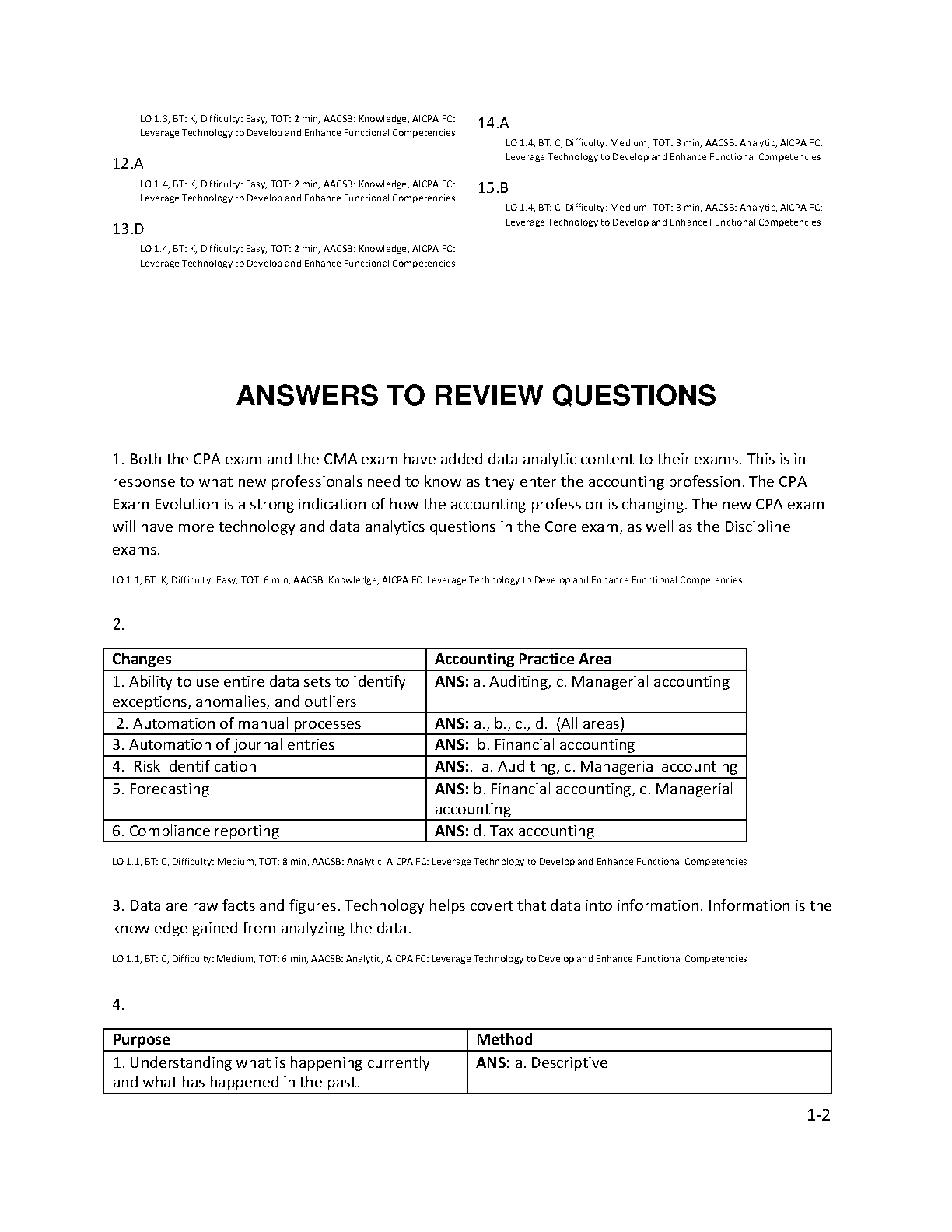 LO 1.3, BT: K, Difficulty: Easy, TOT: 2 min, AACSB: Knowledge, AICPA FC: Leverage Technology to Develop and Enhance Functional Competencies

12.A

LO 1.4, BT: K, Difficulty: Easy, TOT: 2 min, AACSB: Knowledge, AICPA FC: Leverage Technology to Develop and Enhance Functional Competencies

13.D

LO 1.4, BT: K, Difficulty: Easy, TOT: 2 min, AACSB: Knowledge, AICPA FC: Leverage Technology to Develop and Enhance Functional Competencies

14.A

LO 1.4, BT: C, Difficulty: Medium, TOT: 3 min, AACSB: Analytic, AICPA FC: Leverage Technology to Develop and Enhance Functional Competencies

15.B

LO 1.4, BT: C, Difficulty: Medium, TOT: 3 min, AACSB: Analytic, AICPA FC: Leverage Technology to Develop and Enhance Functional Competencies

ANSWERS TO REVIEW QUESTIONS

1. Both the CPA exam and the CMA exam have added data analytic content to their exams. This is in response to what new professionals need to know as they enter the accounting profession. The CPA Exam Evolution is a strong indication of how the accounting profession is changing. The new CPA exam will have more technology and data analytics questions in the Core exam, as well as the Discipline exams.

LO 1.1, BT: K, Difficulty: Easy, TOT: 6 min, AACSB: Knowledge, AICPA FC: Leverage Technology to Develop and Enhance Functional Competencies

2.

| Changes | Accounting Practice Area |
|---|---|
| 1. Ability to use entire data sets to identify exceptions, anomalies, and outliers | ANS: a. Auditing, c. Managerial accounting |
| 2. Automation of manual processes | ANS: a., b., c., d. (All areas) |
| 3. Automation of journal entries | ANS: b. Financial accounting |
| 4. Risk identification | ANS:. a. Auditing, c. Managerial accounting |
| 5. Forecasting | ANS: b. Financial accounting, c. Managerial accounting |
| 6. Compliance reporting | ANS: d. Tax accounting |

LO 1.1, BT: C, Difficulty: Medium, TOT: 8 min, AACSB: Analytic, AICPA FC: Leverage Technology to Develop and Enhance Functional Competencies

3. Data are raw facts and figures. Technology helps covert that data into information. Information is the knowledge gained from analyzing the data.

LO 1.1, BT: C, Difficulty: Medium, TOT: 6 min, AACSB: Analytic, AICPA FC: Leverage Technology to Develop and Enhance Functional Competencies

4.

| Purpose | Method |
|---|---|
| 1. Understanding what is happening currently and what has happened in the past. | ANS: a. Descriptive |

1-2